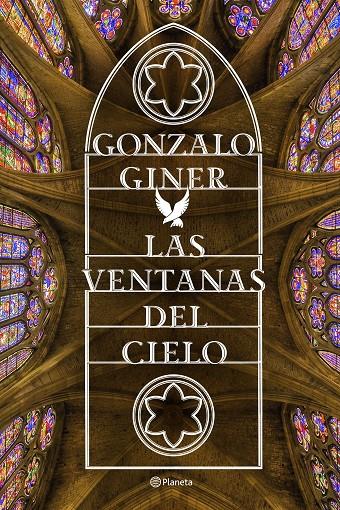 GONZALO GINER

LAS VENTANAS DEL CIELO

Planeta